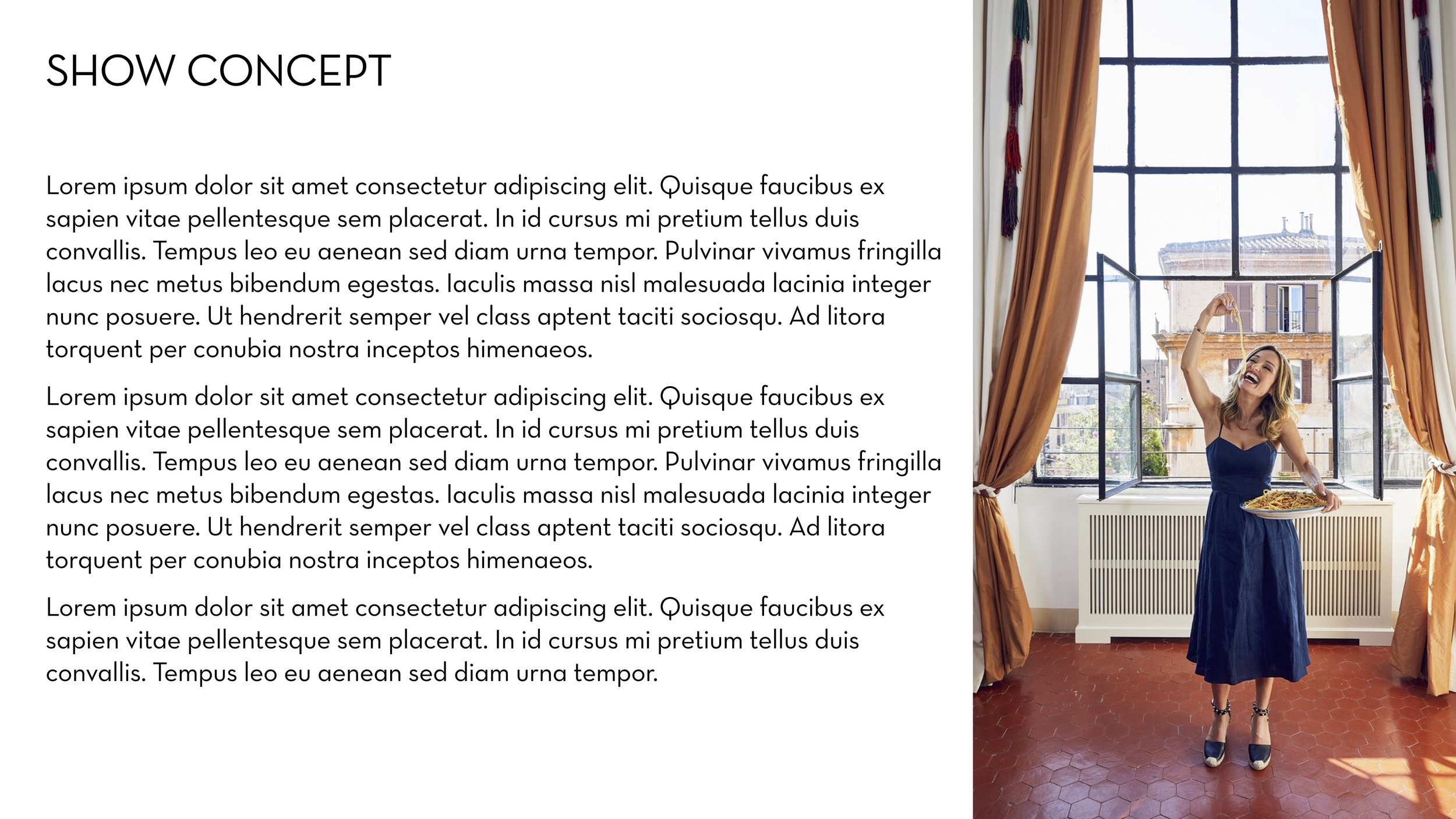 SHOW CONCEPT

Lorem ipsum dolor sit amet consectetur adipiscing elit. Quisque faucibus ex sapien vitae pellentesque sem placerat. In id cursus mi pretium tellus duis convallis. Tempus leo eu aenean sed diam urna tempor. Pulvinar vivamus fringilla lacus nec metus bibendum egestas. Iaculis massa nisl malesuada lacinia integer nunc posuere. Ut hendrerit semper vel class aptent taciti sociosqu. Ad litora torquent per conubia nostra inceptos himenaeos.

Lorem ipsum dolor sit amet consectetur adipiscing elit. Quisque faucibus ex sapien vitae pellentesque sem placerat. In id cursus mi pretium tellus duis convallis. Tempus leo eu aenean sed diam urna tempor. Pulvinar vivamus fringilla lacus nec metus bibendum egestas. Iaculis massa nisl malesuada lacinia integer nunc posuere. Ut hendrerit semper vel class aptent taciti sociosqu. Ad litora torquent per conubia nostra inceptos himenaeos.

Lorem ipsum dolor sit amet consectetur adipiscing elit. Quisque faucibus ex sapien vitae pellentesque sem placerat. In id cursus mi pretium tellus duis convallis. Tempus leo eu aenean sed diam urna tempor.